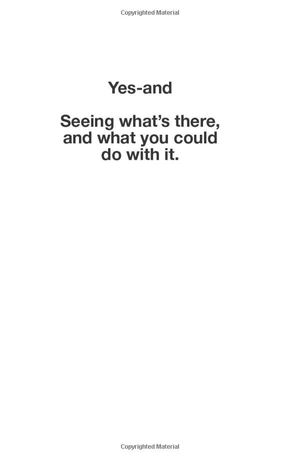 Copyrighted Material

Yes-and

Seeing what's there, and what you could do with it.

Copyrighted Material